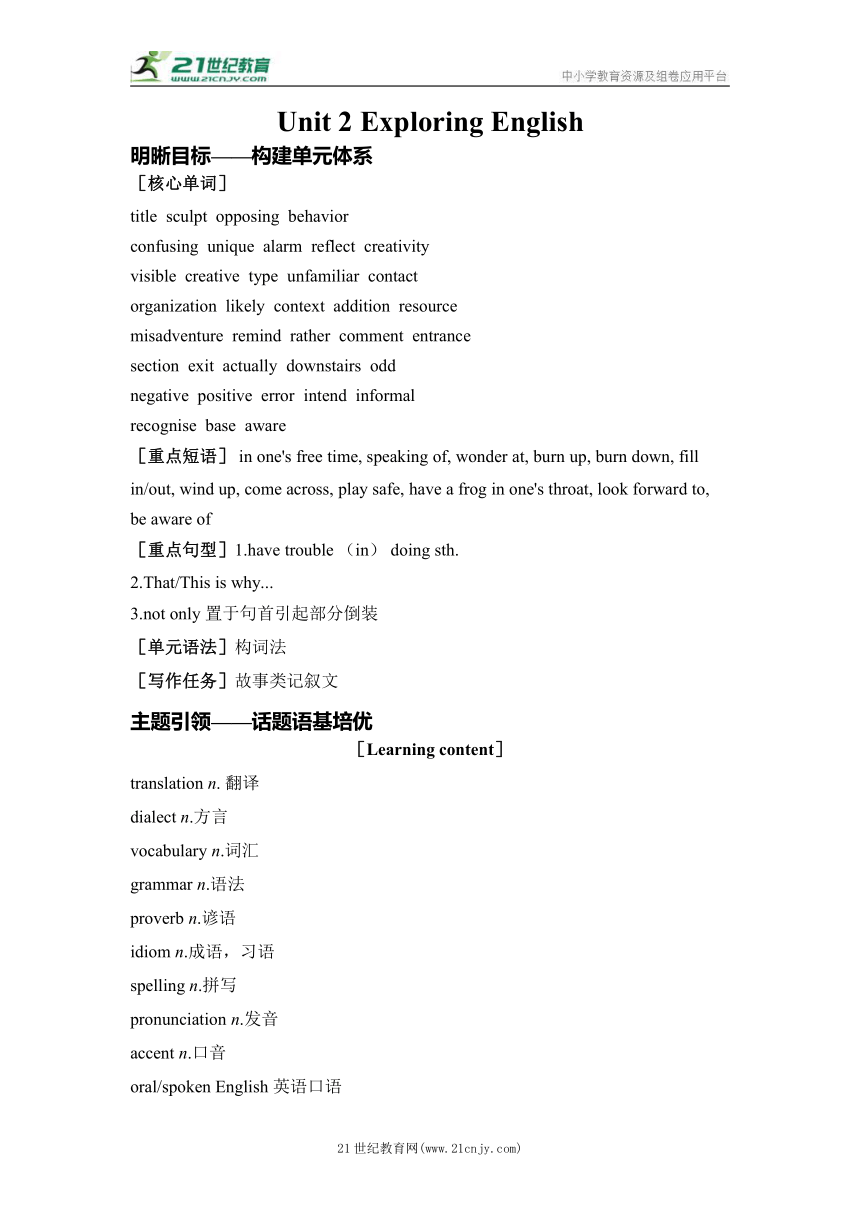 21世纪教育
www.21cnjy.com
中小学教育资源及组卷应用平台

Unit 2 Exploring English

明晰目标——构建单元体系

［核心单词］

title sculpt opposing behavior
confusing unique alarm reflect creativity
visible creative type unfamiliar contact
organization likely context addition resource
misadventure remind rather comment entrance
section exit actually downstairs odd
negative positive error intend informal
recognise base aware

［重点短语］ in one's free time, speaking of, wonder at, burn up, burn down, fill in/out, wind up, come across, play safe, have a frog in one's throat, look forward to, be aware of

［重点句型］1.have trouble （in） doing sth.
2.That/This is why...
3.not only 置于句首引起部分倒装

［单元语法］构词法

［写作任务］故事类记叙文

主题引领——话题语基培优

［Learning content］

translation n. 翻译
dialect n.方言
vocabulary n.词汇
grammar n.语法
proverb n.谚语
idiom n.成语，习语
spelling n.拼写
pronunciation n.发音
accent n.口音
oral/spoken English 英语口语

21世纪教育网(www.21cnjy.com)